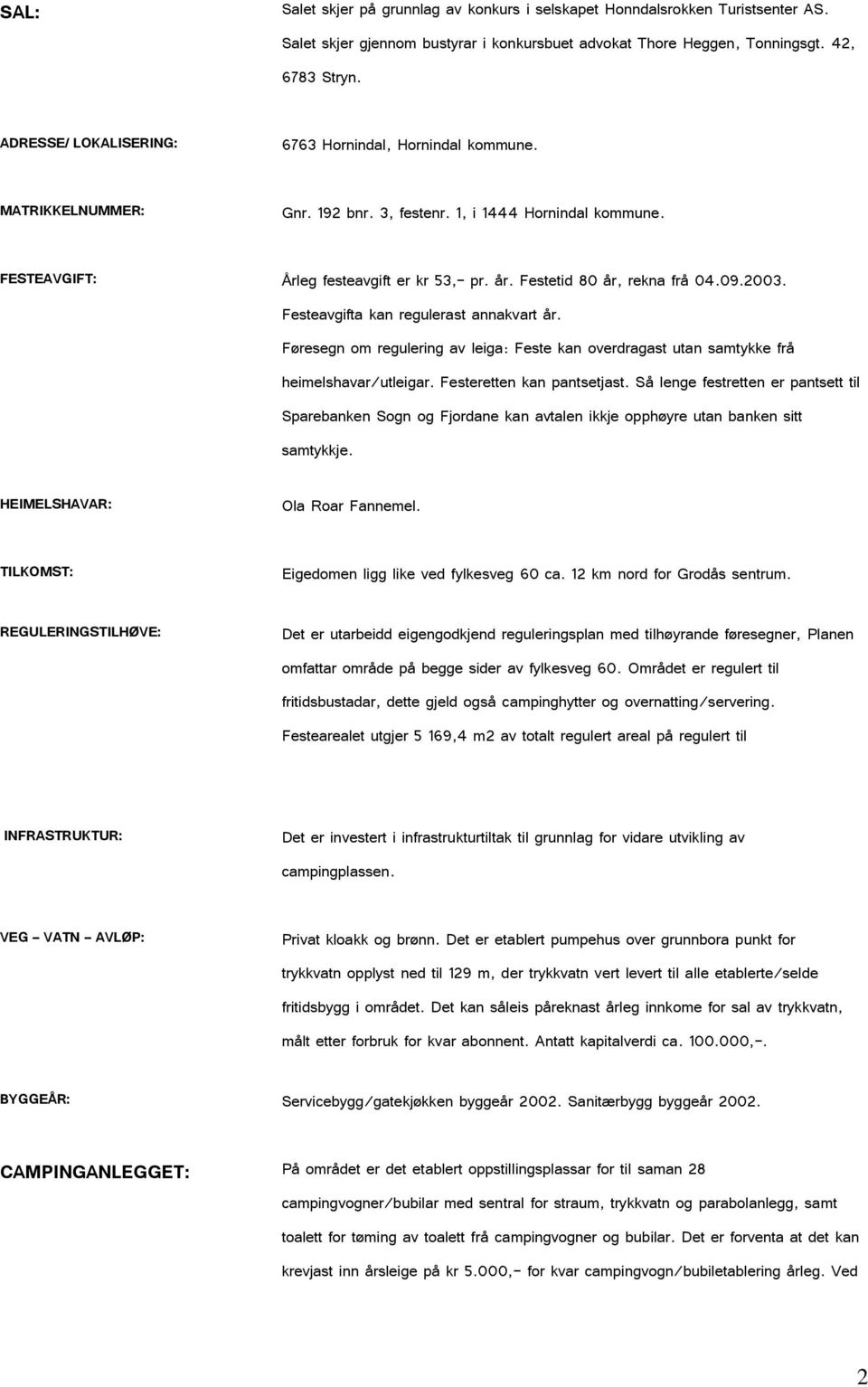 SAL:

Salet skjer på grunnlag av konkurs i selskapet Honndalsrokken Turistsenter AS. Salet skjer gjennom bustyrar i konkursbuet advokat Thore Heggen, Tonningsgt. 42, 6783 Stryn.

ADRESSE/ LOKALISERING:

6763 Hornindal, Hornindal kommune.

MATRIKKELNUMMER:

Gnr. 192 bnr. 3, festenr. 1, i 1444 Hornindal kommune.

FESTEAVGIFT:

Årleg festeavgift er kr 53,- pr. år. Festetid 80 år, rekna frå 04.09.2003. Festeavgifta kan regulerast annakvart år.

Føresegn om regulering av leiga: Feste kan overdragast utan samtykke frå heimelshavar/utleigar. Festeretten kan pantsetjast. Så lenge festretten er pantsett til Sparebanken Sogn og Fjordane kan avtalen ikkje opphøyre utan banken sitt samtykkje.

HEIMELSHAVAR:

Ola Roar Fannemel.

TILKOMST:

Eigedomen ligg like ved fylkesveg 60 ca. 12 km nord for Grodås sentrum.

REGULERINGSTILHØVE:

Det er utarbeidd eigengodkjend reguleringsplan med tilhøyrande føresegner, Planen omfattar område på begge sider av fylkesveg 60. Området er regulert til fritidsbustadar, dette gjeld også campinghytter og overnatting/servering. Festearealet utgjer 5 169,4 m2 av totalt regulert areal på regulert til

INFRASTRUKTUR:

Det er investert i infrastrukturtiltak til grunnlag for vidare utvikling av campingplassen.

VEG – VATN – AVLØP:

Privat kloakk og brønn. Det er etablert pumpehus over grunnbora punkt for trykkvatn opplyst ned til 129 m, der trykkvatn vert levert til alle etablerte/selde fritidsbygg i området. Det kan såleis påreknast årleg innkome for sal av trykkvatn, målt etter forbruk for kvar abonnent. Antatt kapitalverdi ca. 100.000,-.

BYGGEÅR:

Servicebygg/gatekjøkken byggeår 2002. Sanitærbygg byggeår 2002.

CAMPINGANLEGGET:

På området er det etablert oppstillingsplassar for til saman 28 campingvogner/bubilar med sentral for straum, trykkvatn og parabolanlegg, samt toalett for tøming av toalett frå campingvogner og bubilar. Det er forventa at det kan krevjast inn årsleige på kr 5.000,- for kvar campingvogn/bubiletablering årleg. Ved

2